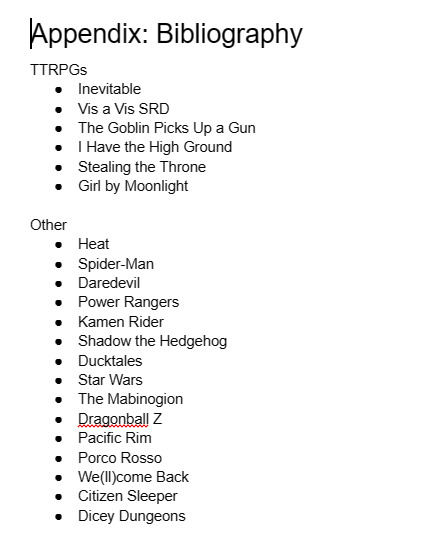 Appendix: Bibliography

TTRPGs
- Inevitable
- Vis a Vis SRD
- The Goblin Picks Up a Gun
- I Have the High Ground
- Stealing the Throne
- Girl by Moonlight

Other
- Heat
- Spider-Man
- Daredevil
- Power Rangers
- Kamen Rider
- Shadow the Hedgehog
- Ducktales
- Star Wars
- The Mabinogion
- Dragonball Z
- Pacific Rim
- Porco Rosso
- We(ll)come Back
- Citizen Sleeper
- Dicey Dungeons